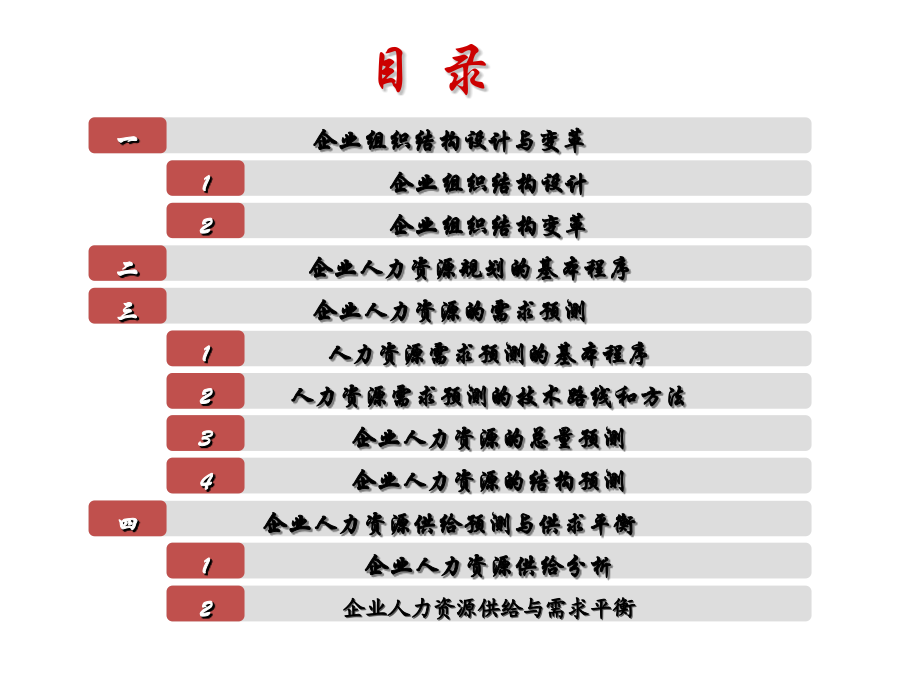 目 录

一 企业组织结构设计与变革

1 企业组织结构设计

2 企业组织结构变革

二 企业人力资源规划的基本程序

三 企业人力资源的需求预测

1 人力资源需求预测的基本程序

2 人力资源需求预测的技术路线和方法

3 企业人力资源的总量预测

4 企业人力资源的结构预测

四 企业人力资源供给预测与供求平衡

1 企业人力资源供给分析

2 企业人力资源供给与需求平衡